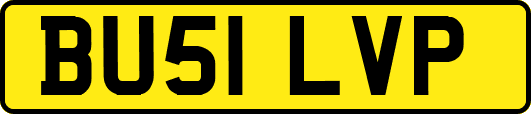 BU51 LVP